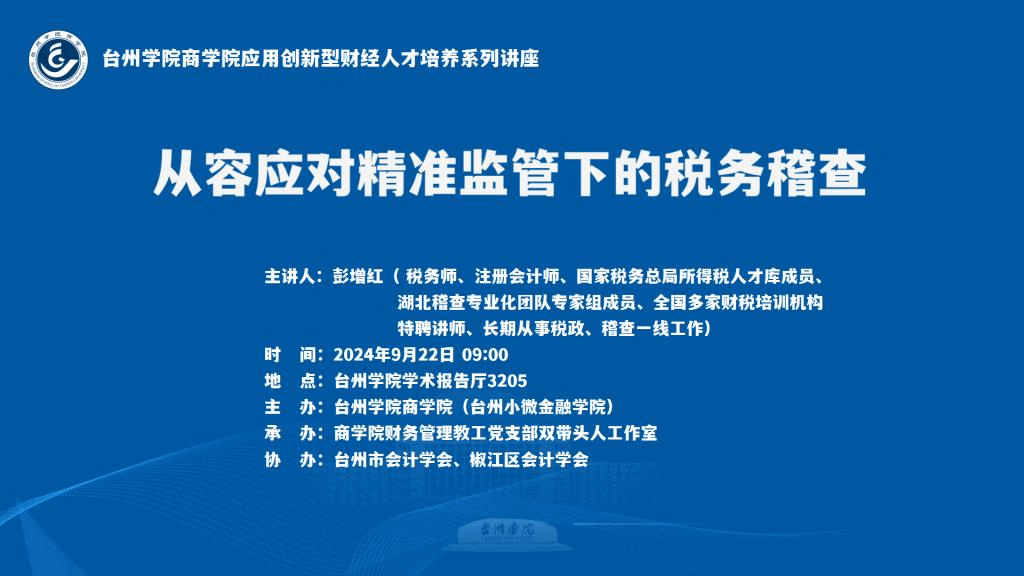 台州学院商学院应用创新型财经人才培养系列讲座

从容应对精准监管下的税务稽查

主讲人：彭增红（税务师、注册会计师、国家税务总局所得税人才库成员、湖北稽查专业化团队专家组成员、全国多家财税培训机构特聘讲师、长期从事税政、稽查一线工作）

时 间：2024年9月22日 09:00

地 点：台州学院学术报告厅3205

主 办：台州学院商学院（台州小微金融学院）

承 办：商学院财务管理教工党支部双带头人工作室

协 办：台州市会计学会、椒江区会计学会

台州学院